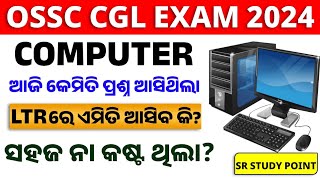 OSSC CGL EXAM 2024

COMPUTER

ଆଜି କେମିତି ପ୍ରଶ୍ନ ଆସିଥିଲା

LTR ରେ ଏମିତି ଆସିବ କି?

ସହଜ ନା କଷ୍ଟ ଥିଲା?

SR STUDY POINT